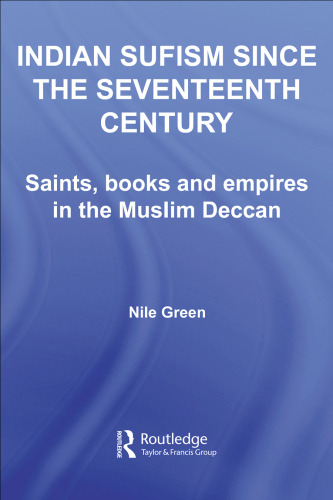 INDIAN SUFISM SINCE THE SEVENTEENTH CENTURY

Saints, books and empires in the Muslim Deccan

Nile Green

ROUTLEDGE

Routledge
Taylor & Francis Group